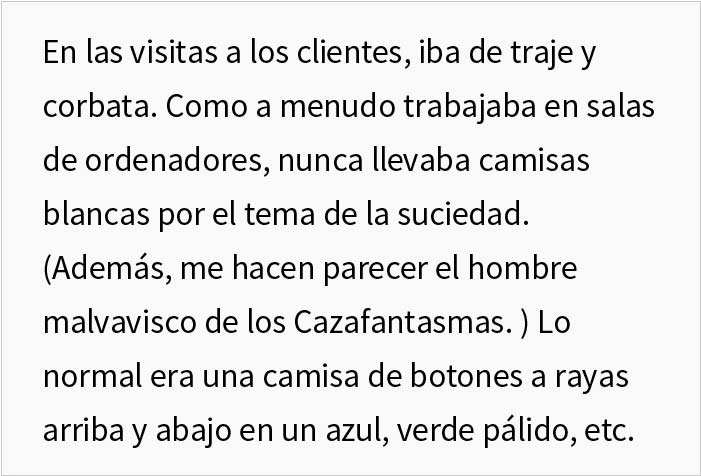 En las visitas a los clientes, iba de traje y corbata. Como a menudo trabajaba en salas de ordenadores, nunca llevaba camisas blancas por el tema de la suciedad. (Además, me hacen parecer el hombre malvavisco de los Cazafantasmas. ) Lo normal era una camisa de botones a rayas arriba y abajo en un azul, verde pálido, etc.